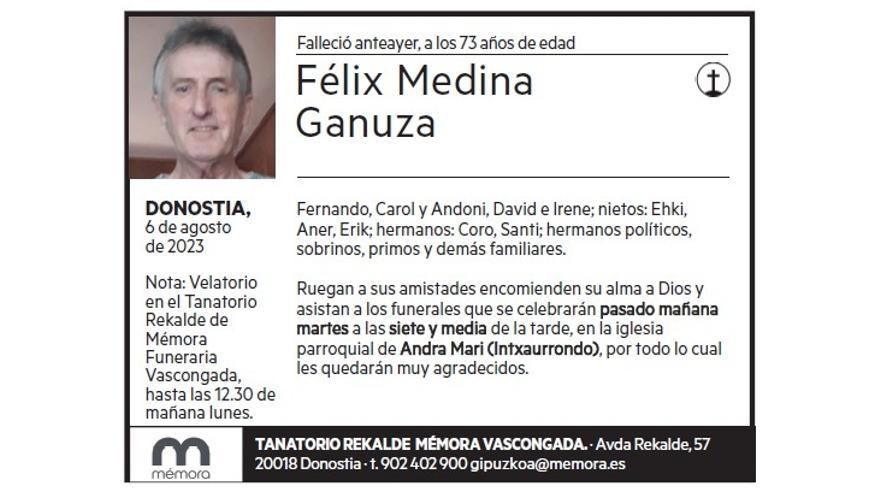 Falleció anteayer, a los 73 años de edad

Félix Medina Ganuza

DONOSTIA, 6 de agosto de 2023

Nota: Velatorio en el Tanatorio Rekalde de Mémora Funeraria Vascongada, hasta las 12.30 de mañana lunes.

Fernando, Carol y Andoni, David e Irene; nietos: Ehki, Aner, Erik; hermanos: Coro, Santi; hermanos políticos, sobrinos, primos y demás familiares.

Ruegan a sus amistades encomienden su alma a Dios y asistan a los funerales que se celebrarán pasado mañana martes a las siete y media de la tarde, en la iglesia parroquial de Andra Mari (Intxaurrondo), por todo lo cual les quedarán muy agradecidos.

mémora

TANATORIO REKALDE MÉMORA VASCONGADA. · Avda Rekalde, 57
20018 Donostia · t. 902 402 900 gipuzkoa@memora.es